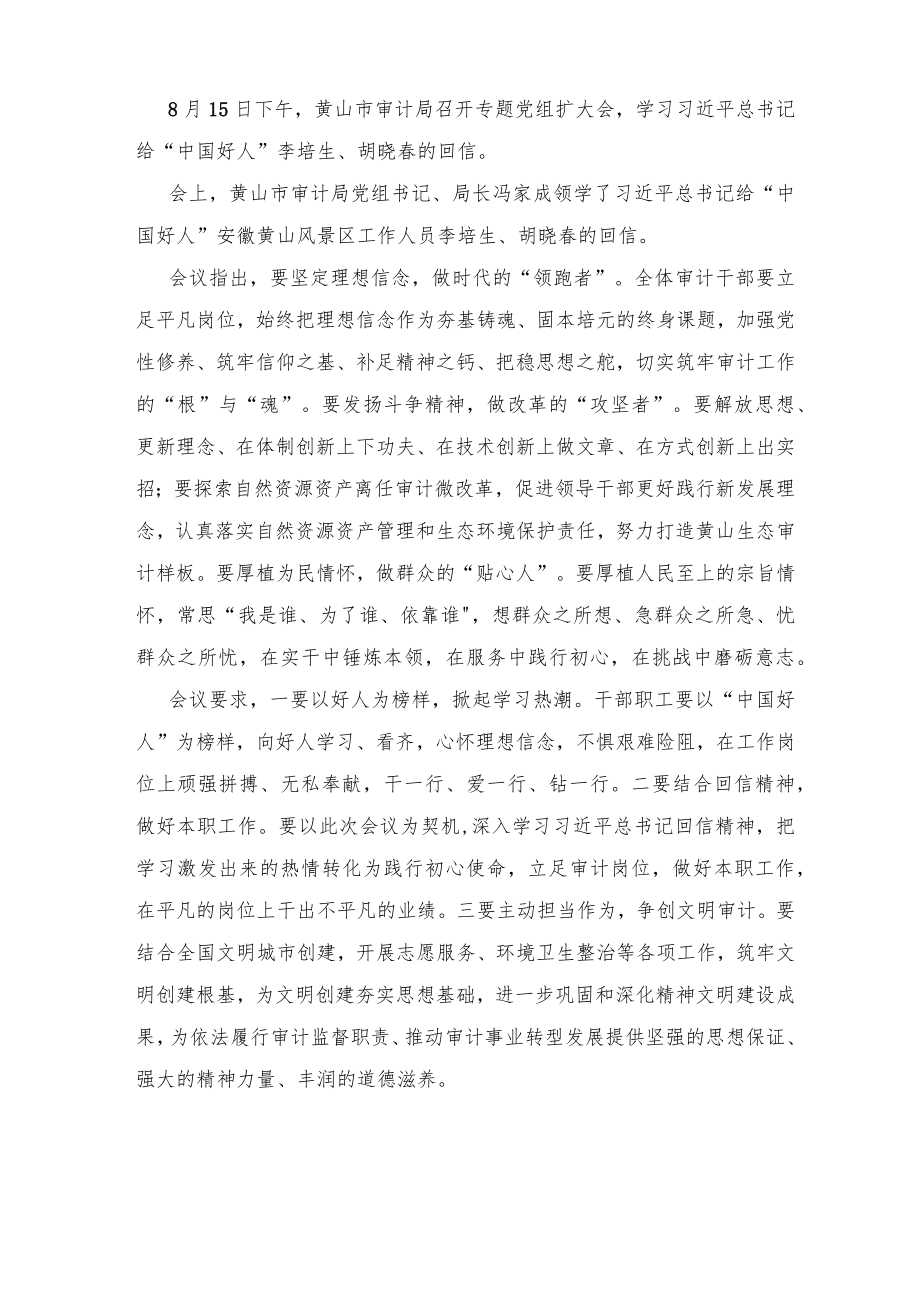 8月15日下午，黄山市审计局召开专题党组扩大会，学习习近平总书记给“中国好人”李培生、胡晓春的回信。

会上，黄山市审计局党组书记、局长冯家成领学了习近平总书记给“中国好人”安徽黄山风景区工作人员李培生、胡晓春的回信。

会议指出，要坚定理想信念，做时代的“领跑者”。全体审计干部要立足平凡岗位，始终把理想信念作为夯基铸魂、固本培元的终身课题，加强党性修养、筑牢信仰之基、补足精神之钙、把稳思想之舵，切实筑牢审计工作的“根”与“魂”。要发扬斗争精神，做改革的“攻坚者”。要解放思想、更新理念、在体制创新上下功夫、在技术创新上做文章、在方式创新上出实招；要探索自然资源资产离任审计微改革，促进领导干部更好践行新发展理念，认真落实自然资源资产管理和生态环境保护责任，努力打造黄山生态审计样板。要厚植为民情怀，做群众的“贴心人”。要厚植人民至上的宗旨情怀，常思“我是谁、为了谁、依靠谁",想群众之所想、急群众之所急、忧群众之所忧，在实干中锤炼本领，在服务中践行初心，在挑战中磨砺意志。

会议要求，一要以好人为榜样，掀起学习热潮。干部职工要以“中国好人”为榜样，向好人学习、看齐，心怀理想信念，不惧艰难险阻，在工作岗位上顽强拼搏、无私奉献，干一行、爱一行、钻一行。二要结合回信精神，做好本职工作。要以此次会议为契机，深入学习习近平总书记回信精神，把学习激发出来的热情转化为践行初心使命，立足审计岗位，做好本职工作，在平凡的岗位上干出不平凡的业绩。三要主动担当作为，争创文明审计。要结合全国文明城市创建，开展志愿服务、环境卫生整治等各项工作，筑牢文明创建根基，为文明创建夯实思想基础，进一步巩固和深化精神文明建设成果，为依法履行审计监督职责、推动审计事业转型发展提供坚强的思想保证、强大的精神力量、丰润的道德滋养。